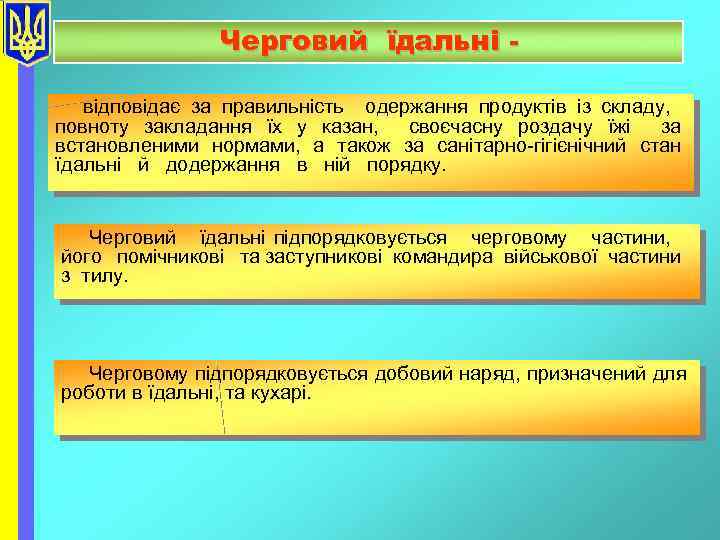 Черговий їдальні -

відповідає за правильність одержання продуктів із складу, повноту закладання їх у казан, своєчасну роздачу їжі за встановленими нормами, а також за санітарно-гігієнічний стан їдальні й додержання в ній порядку.

Черговий їдальні підпорядковується черговому частини, його помічникові та заступникові командира військової частини з тилу.

Черговому підпорядковується добовий наряд, призначений для роботи в їдальні, та кухарі.